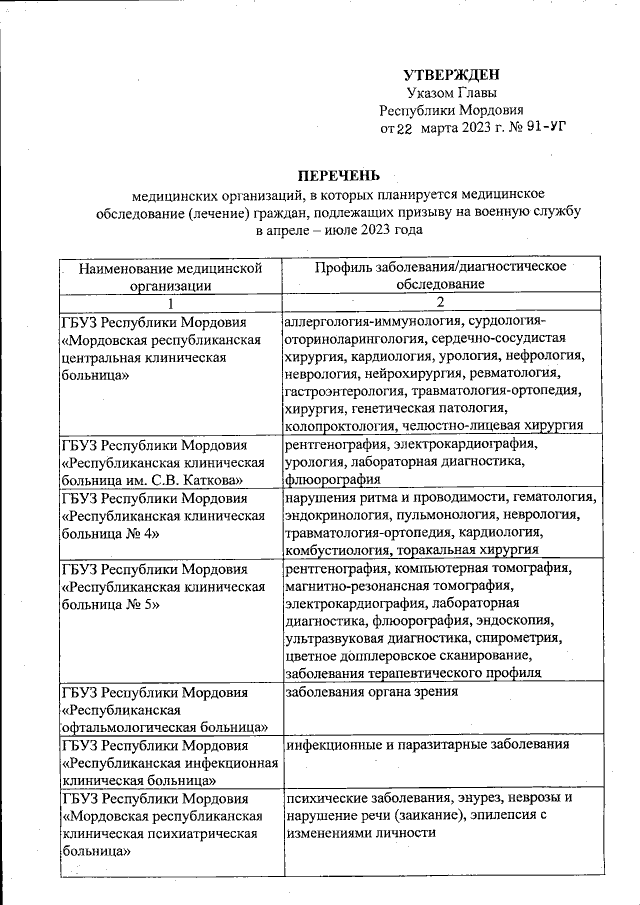 УТВЕРЖДЕН
Указом Главы
Республики Мордовия
от 22 марта 2023 г. № 91-УГ

ПЕРЕЧЕНЬ
медицинских организаций, в которых планируется медицинское обследование (лечение) граждан, подлежащих призыву на военную службу в апреле – июле 2023 года

| Наименование медицинской организации | Профиль заболевания/диагностическое обследование |
|---|---|
| 1 | 2 |
| ГБУЗ Республики Мордовия «Мордовская республиканская центральная клиническая больница» | аллергология-иммунология, сурдология-оториноларингология, сердечно-сосудистая хирургия, кардиология, урология, нефрология, неврология, нейрохирургия, ревматология, гастроэнтерология, травматология-ортопедия, хирургия, генетическая патология, колопроктология, челюстно-лицевая хирургия |
| ГБУЗ Республики Мордовия «Республиканская клиническая больница им. С.В. Каткова» | рентгенография, электрокардиография, урология, лабораторная диагностика, флюорография |
| ГБУЗ Республики Мордовия «Республиканская клиническая больница № 4» | нарушения ритма и проводимости, гематология, эндокринология, пульмонология, неврология, травматология-ортопедия, кардиология, комбустиология, торакальная хирургия |
| ГБУЗ Республики Мордовия «Республиканская клиническая больница № 5» | рентгенография, компьютерная томография, магнитно-резонансная томография, электрокардиография, лабораторная диагностика, флюорография, эндоскопия, ультразвуковая диагностика, спирометрия, цветное допплеровское сканирование, заболевания терапевтического профиля |
| ГБУЗ Республики Мордовия «Республиканская офтальмологическая больница» | заболевания органа зрения |
| ГБУЗ Республики Мордовия «Республиканская инфекционная клиническая больница» | инфекционные и паразитарные заболевания |
| ГБУЗ Республики Мордовия «Мордовская республиканская клиническая психиатрическая больница» | психические заболевания, энурез, неврозы и нарушение речи (заикание), эпилепсия с изменениями личности |